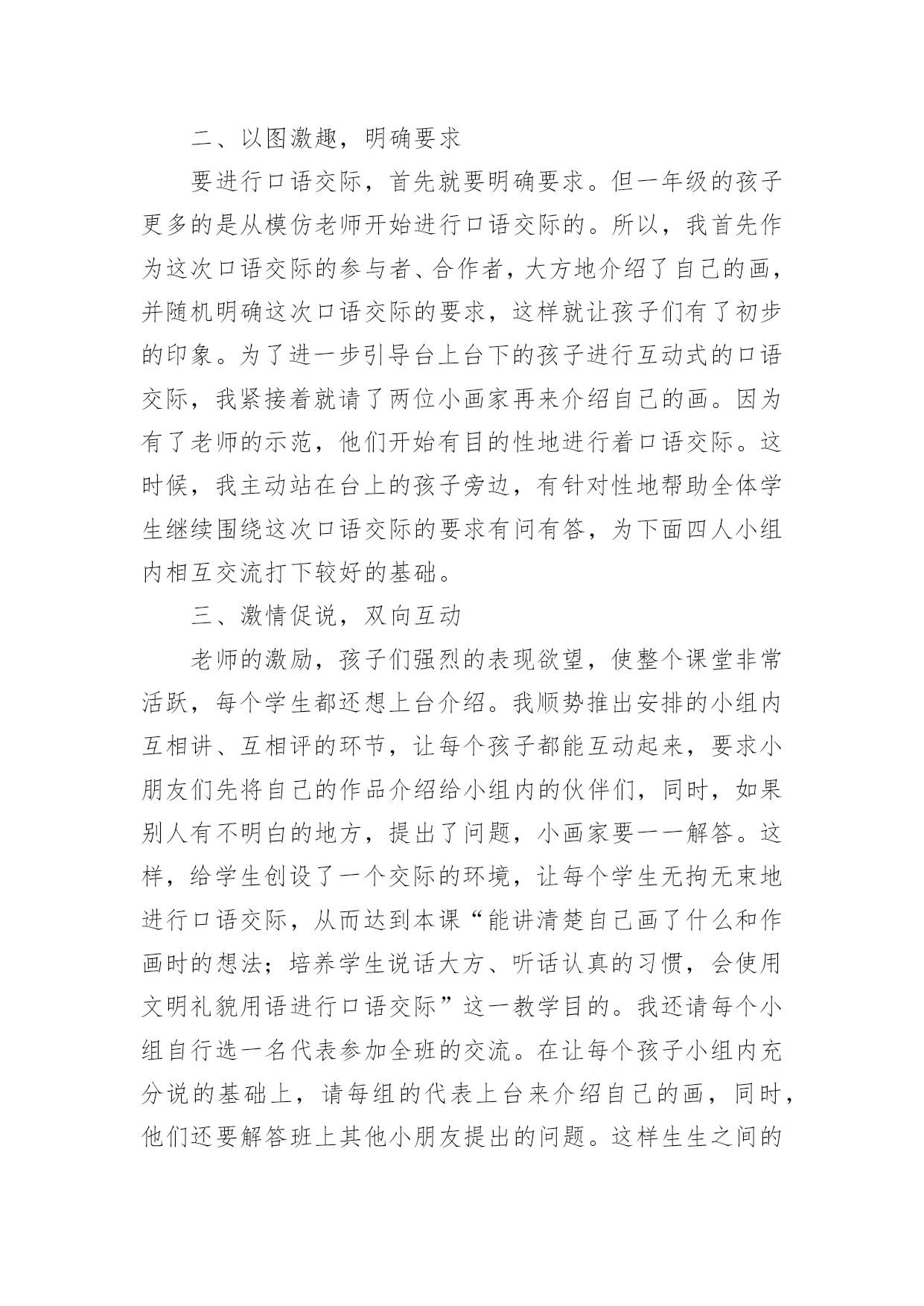 二、以图激趣，明确要求

要进行口语交际，首先就要明确要求。但一年级的孩子更多的是从模仿老师开始进行口语交际的。所以，我首先作为这次口语交际的参与者、合作者，大方地介绍了自己的画，并随机明确这次口语交际的要求，这样就让孩子们有了初步的印象。为了进一步引导台上台下的孩子进行互动式的口语交际，我紧接着就请了两位小画家再来介绍自己的画。因为有了老师的示范，他们开始有目的性地进行着口语交际。这时候，我主动站在台上的孩子旁边，有针对性地帮助全体学生继续围绕这次口语交际的要求有问有答，为下面四人小组内相互交流打下较好的基础。

三、激情促说，双向互动

老师的激励，孩子们强烈的表现欲望，使整个课堂非常活跃，每个学生都还想上台介绍。我顺势推出安排的小组内互相讲、互相评的环节，让每个孩子都能互动起来，要求小朋友们先将自己的作品介绍给小组内的伙伴们，同时，如果别人有不明白的地方，提出了问题，小画家要一一解答。这样，给学生创设了一个交际的环境，让每个学生无拘无束地进行口语交际，从而达到本课“能讲清楚自己画了什么和作画时的想法；培养学生说话大方、听话认真的习惯，会使用文明礼貌用语进行口语交际”这一教学目的。我还请每个小组自行选一名代表参加全班的交流。在让每个孩子小组内充分说的基础上，请每组的代表上台来介绍自己的画，同时，他们还要解答班上其他小朋友提出的问题。这样生生之间的